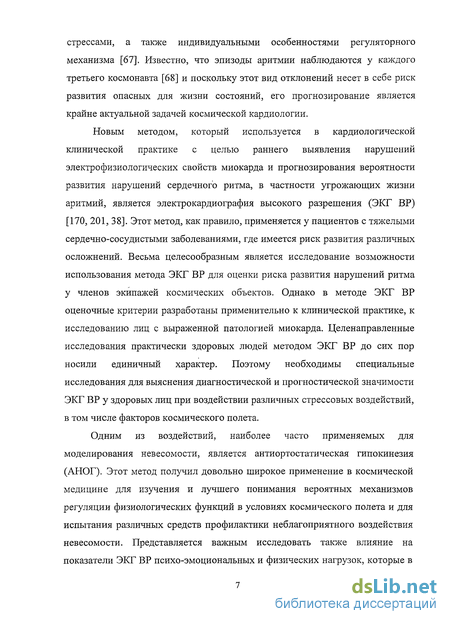 стрессами, а также индивидуальными особенностями регуляторного механизма [67]. Известно, что эпизоды аритмии наблюдаются у каждого третьего космонавта [68] и поскольку этот вид отклонений несет в себе риск развития опасных для жизни состояний, его прогнозирование является крайне актуальной задачей космической кардиологии.

Новым методом, который используется в кардиологической клинической практике с целью раннего выявления нарушений электрофизиологических свойств миокарда и прогнозирования вероятности развития нарушений сердечного ритма, в частности угрожающих жизни аритмий, является электрокардиография высокого разрешения (ЭКГ ВР) [170, 201, 38]. Этот метод, как правило, применяется у пациентов с тяжелыми сердечно-сосудистыми заболеваниями, где имеется риск развития различных осложнений. Весьма целесообразным является исследование возможности использования метода ЭКГ ВР для оценки риска развития нарушений ритма у членов экипажей космических объектов. Однако в методе ЭКГ ВР оценочные критерии разработаны применительно к клинической практике, к исследованию лиц с выраженной патологией миокарда. Целенаправленные исследования практически здоровых людей методом ЭКГ ВР до сих пор носили единичный характер. Поэтому необходимы специальные исследования для выяснения диагностической и прогностической значимости ЭКГ ВР у здоровых лиц при воздействии различных стрессовых воздействий, в том числе факторов космического полета.

Одним из воздействий, наиболее часто применяемых для моделирования невесомости, является антиортостатическая гипокинезия (АНОГ). Этот метод получил довольно широкое применение в космической медицине для изучения и лучшего понимания вероятных механизмов регуляции физиологических функций в условиях космического полета и для испытания различных средств профилактики неблагоприятного воздействия невесомости. Представляется важным исследовать также влияние на показатели ЭКГ ВР психо-эмоциональных и физических нагрузок, которые в

7

dsLib.net
библиотека диссертаций